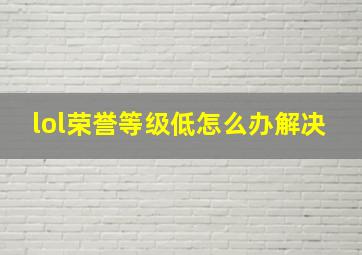 lol荣誉等级低怎么办解决